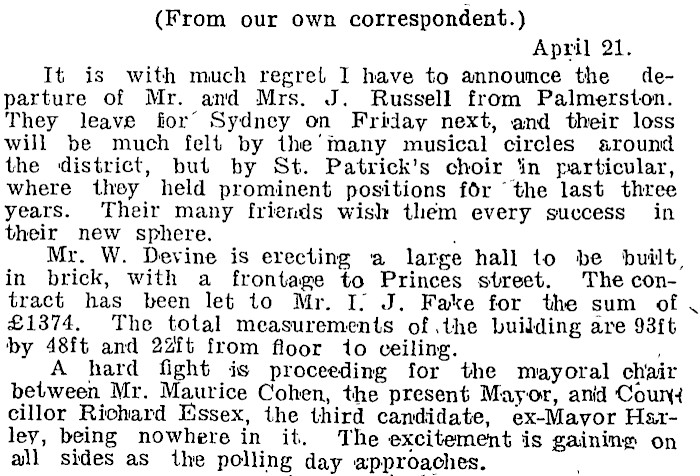 (From our own correspondent.)

April 21.

It is with much regret I have to announce the departure of Mr. and Mrs. J. Russell from Palmerston. They leave for Sydney on Friday next, and their loss will be much felt by the many musical circles around the district, but by St. Patrick's choir in particular, where they held prominent positions for the last three years. Their many friends wish them every success in their new sphere.

Mr. W. Devine is erecting a large hall to be built in brick, with a frontage to Princes street. The contract has been let to Mr. I. J. Fake for the sum of £1374. The total measurements of the building are 93ft by 48ft and 22ft from floor to ceiling.

A hard fight is proceeding for the mayoral chair between Mr. Maurice Cohen, the present Mayor, and Councillor Richard Essex, the third candidate, ex-Mayor Harley, being nowhere in it. The excitement is gaining on all sides as the polling day approaches.